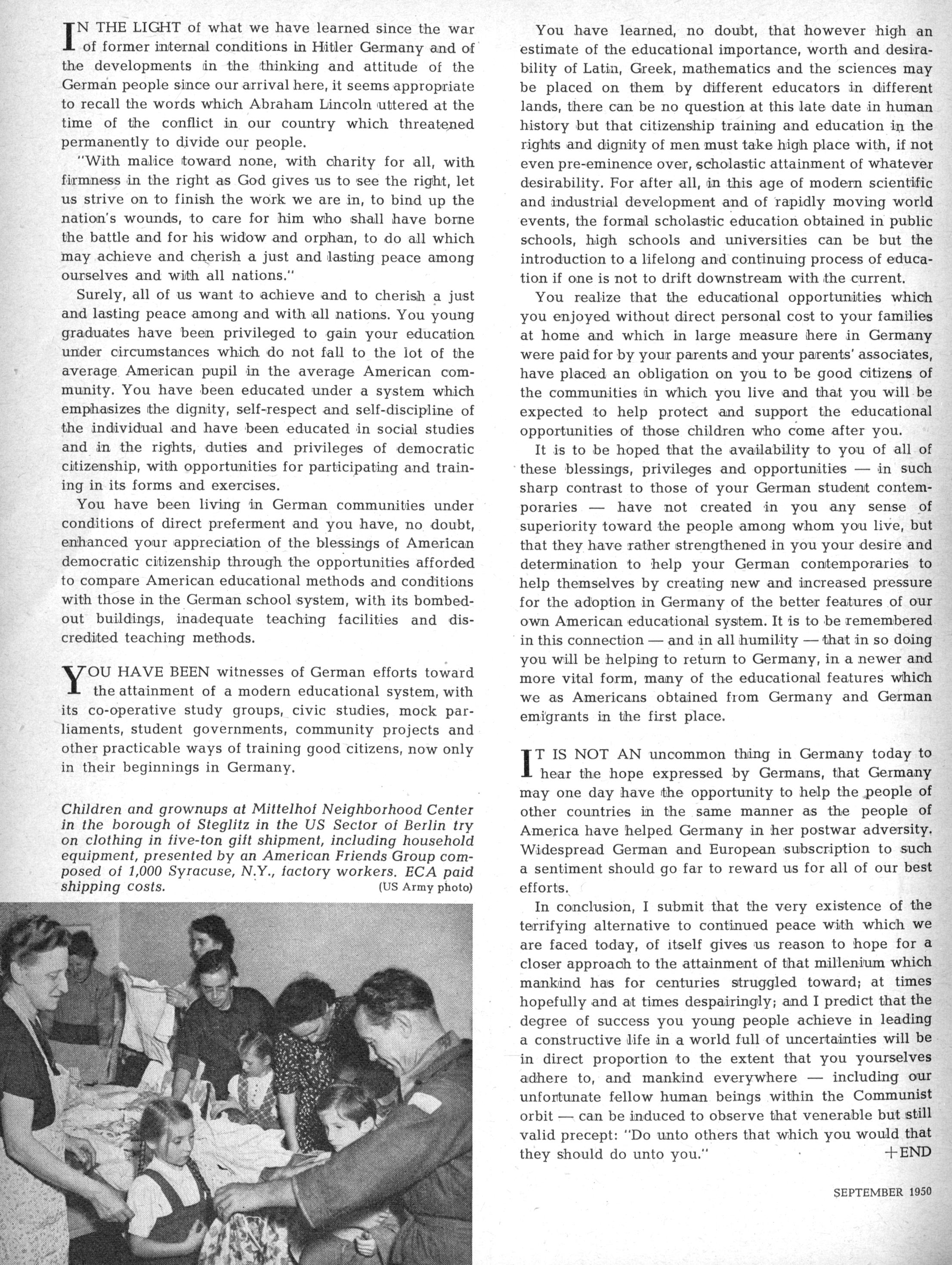 IN THE LIGHT of what we have learned since the war of former internal conditions in Hitler Germany and of the developments in the thinking and attitude of the German people since our arrival here, it seems appropriate to recall the words which Abraham Lincoln uttered at the time of the conflict in our country which threatened permanently to divide our people.

"With malice toward none, with charity for all, with firmness in the right as God gives us to see the right, let us strive on to finish the work we are in, to bind up the nation's wounds, to care for him who shall have borne the battle and for his widow and orphan, to do all which may achieve and cherish a just and lasting peace among ourselves and with all nations."

Surely, all of us want to achieve and to cherish a just and lasting peace among and with all nations. You young graduates have been privileged to gain your education under circumstances which do not fall to the lot of the average American pupil in the average American community. You have been educated under a system which emphasizes the dignity, self-respect and self-discipline of the individual and have been educated in social studies and in the rights, duties and privileges of democratic citizenship, with opportunities for participating and training in its forms and exercises.

You have been living in German communities under conditions of direct preferment and you have, no doubt, enhanced your appreciation of the blessings of American democratic citizenship through the opportunities afforded to compare American educational methods and conditions with those in the German school system, with its bombed-out buildings, inadequate teaching facilities and discredited teaching methods.

YOU HAVE BEEN witnesses of German efforts toward the attainment of a modern educational system, with its co-operative study groups, civic studies, mock parliaments, student governments, community projects and other practicable ways of training good citizens, now only in their beginnings in Germany.

Children and grownups at Mittelhof Neighborhood Center in the borough of Steglitz in the US Sector of Berlin try on clothing in five-ton gift shipment, including household equipment, presented by an American Friends Group composed of 1,000 Syracuse, N.Y., factory workers. ECA paid shipping costs. (US Army photo)

You have learned, no doubt, that however high an estimate of the educational importance, worth and desirability of Latin, Greek, mathematics and the sciences may be placed on them by different educators in different lands, there can be no question at this late date in human history but that citizenship training and education in the rights and dignity of men must take high place with, if not even pre-eminence over, scholastic attainment of whatever desirability. For after all, in this age of modern scientific and industrial development and of rapidly moving world events, the formal scholastic education obtained in public schools, high schools and universities can be but the introduction to a lifelong and continuing process of education if one is not to drift downstream with the current.

You realize that the educational opportunities which you enjoyed without direct personal cost to your families at home and which in large measure here in Germany were paid for by your parents and your parents' associates, have placed an obligation on you to be good citizens of the communities in which you live and that you will be expected to help protect and support the educational opportunities of those children who come after you.

It is to be hoped that the availability to you of all of these blessings, privileges and opportunities — in such sharp contrast to those of your German student contemporaries — have not created in you any sense of superiority toward the people among whom you live, but that they have rather strengthened in you your desire and determination to help your German contemporaries to help themselves by creating new and increased pressure for the adoption in Germany of the better features of our own American educational system. It is to be remembered in this connection — and in all humility — that in so doing you will be helping to return to Germany, in a newer and more vital form, many of the educational features which we as Americans obtained from Germany and German emigrants in the first place.

IT IS NOT AN uncommon thing in Germany today to hear the hope expressed by Germans, that Germany may one day have the opportunity to help the people of other countries in the same manner as the people of America have helped Germany in her postwar adversity. Widespread German and European subscription to such a sentiment should go far to reward us for all of our best efforts.

In conclusion, I submit that the very existence of the terrifying alternative to continued peace with which we are faced today, of itself gives us reason to hope for a closer approach to the attainment of that millenium which mankind has for centuries struggled toward; at times hopefully and at times despairingly; and I predict that the degree of success you young people achieve in leading a constructive life in a world full of uncertainties will be in direct proportion to the extent that you yourselves adhere to, and mankind everywhere — including our unfortunate fellow human beings within the Communist orbit — can be induced to observe that venerable but still valid precept: "Do unto others that which you would that they should do unto you." +END

SEPTEMBER 1950